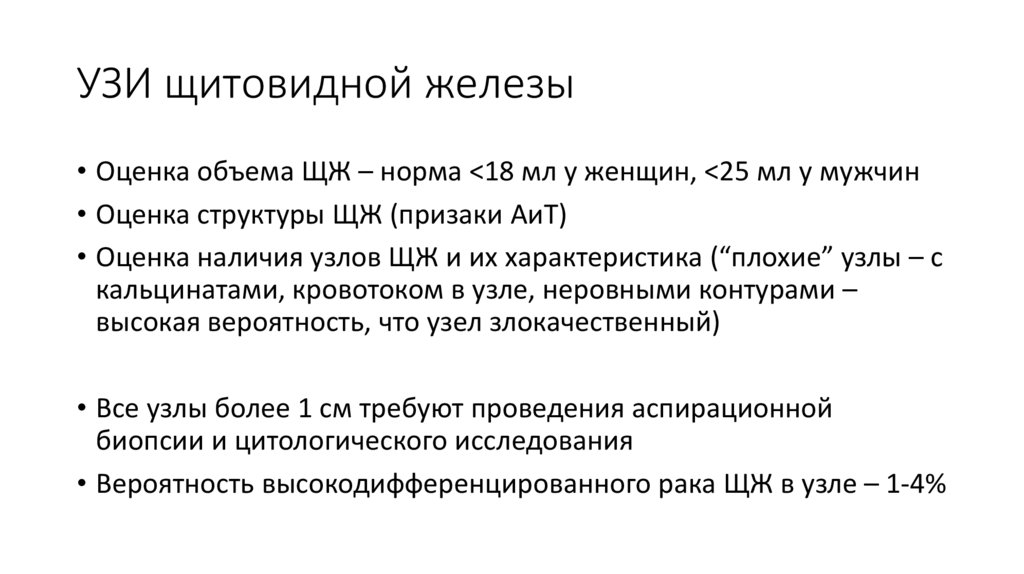 УЗИ щитовидной железы

• Оценка объема ЩЖ – норма <18 мл у женщин, <25 мл у мужчин
• Оценка структуры ЩЖ (призаки АиТ)
• Оценка наличия узлов ЩЖ и их характеристика ("плохие" узлы – с кальцинатами, кровотоком в узле, неровными контурами – высокая вероятность, что узел злокачественный)

• Все узлы более 1 см требуют проведения аспирационной биопсии и цитологического исследования
• Вероятность высокодифференцированного рака ЩЖ в узле – 1-4%